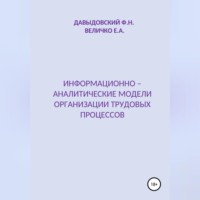 ДАВЫДОВСКИЙ Ф.Н.
ВЕЛИЧКО Е.А.

ИНФОРМАЦИОННО – АНАЛИТИЧЕСКИЕ МОДЕЛИ ОРГАНИЗАЦИИ ТРУДОВЫХ ПРОЦЕССОВ

18+